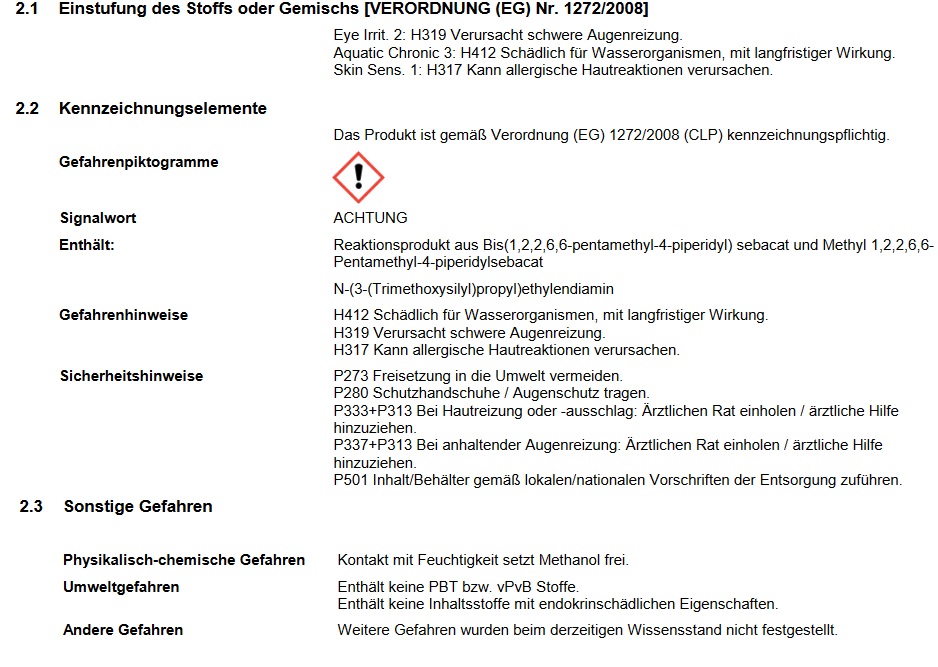 2.1 Einstufung des Stoffs oder Gemischs [VERORDNUNG (EG) Nr. 1272/2008]

Eye Irrit. 2: H319 Verursacht schwere Augenreizung.
Aquatic Chronic 3: H412 Schädlich für Wasserorganismen, mit langfristiger Wirkung.
Skin Sens. 1: H317 Kann allergische Hautreaktionen verursachen.

2.2 Kennzeichnungselemente

Das Produkt ist gemäß Verordnung (EG) 1272/2008 (CLP) kennzeichnungspflichtig.

Gefahrenpiktogramme

Signalwort ACHTUNG

Enthält: Reaktionsprodukt aus Bis(1,2,2,6,6-pentamethyl-4-piperidyl) sebacat und Methyl 1,2,2,6,6-Pentamethyl-4-piperidylsebacat

N-(3-(Trimethoxysilyl)propyl)ethylendiamin

Gefahrenhinweise H412 Schädlich für Wasserorganismen, mit langfristiger Wirkung.
H319 Verursacht schwere Augenreizung.
H317 Kann allergische Hautreaktionen verursachen.

Sicherheitshinweise P273 Freisetzung in die Umwelt vermeiden.
P280 Schutzhandschuhe / Augenschutz tragen.
P333+P313 Bei Hautreizung oder -ausschlag: Ärztlichen Rat einholen / ärztliche Hilfe hinzuziehen.
P337+P313 Bei anhaltender Augenreizung: Ärztlichen Rat einholen / ärztliche Hilfe hinzuziehen.
P501 Inhalt/Behälter gemäß lokalen/nationalen Vorschriften der Entsorgung zuführen.

2.3 Sonstige Gefahren

Physikalisch-chemische Gefahren Kontakt mit Feuchtigkeit setzt Methanol frei.

Umweltgefahren Enthält keine PBT bzw. vPvB Stoffe.
Enthält keine Inhaltsstoffe mit endokrinschädlichen Eigenschaften.

Andere Gefahren Weitere Gefahren wurden beim derzeitigen Wissensstand nicht festgestellt.